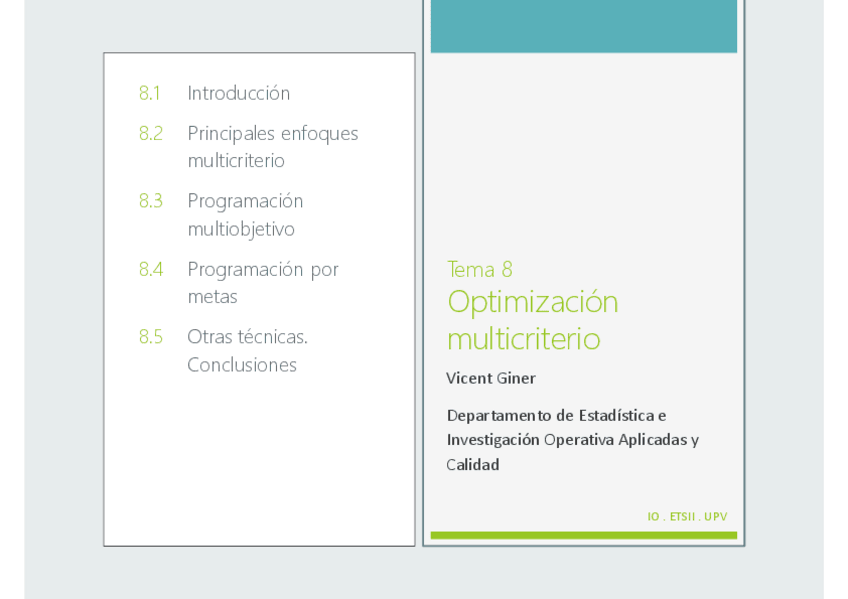 8.1 Introducción

8.2 Principales enfoques multicriterio

8.3 Programación multiobjetivo

8.4 Programación por metas

8.5 Otras técnicas. Conclusiones

Tema 8

Optimización multicriterio

Vicent Giner

Departamento de Estadística e Investigación Operativa Aplicadas y Calidad

IO . ETSII . UPV